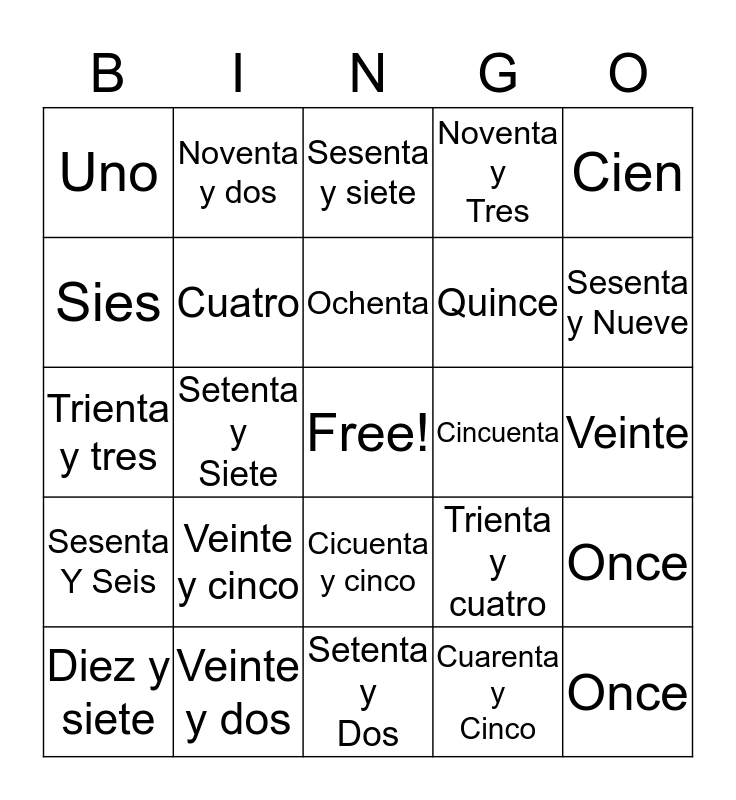 | B | I | N | G | O |
|---|---|---|---|---|
| Uno | Noventa y dos | Sesenta y siete | Noventa y Tres | Cien |
| Sies | Cuatro | Ochenta | Quince | Sesenta y Nueve |
| Trienta y tres | Setenta y Siete | Free! | Cincuenta | Veinte |
| Sesenta Y Seis | Veinte y cinco | Cicuenta y cinco | Trienta y cuatro | Once |
| Diez y siete | Veinte y dos | Setenta y Dos | Cuarenta y Cinco | Once |